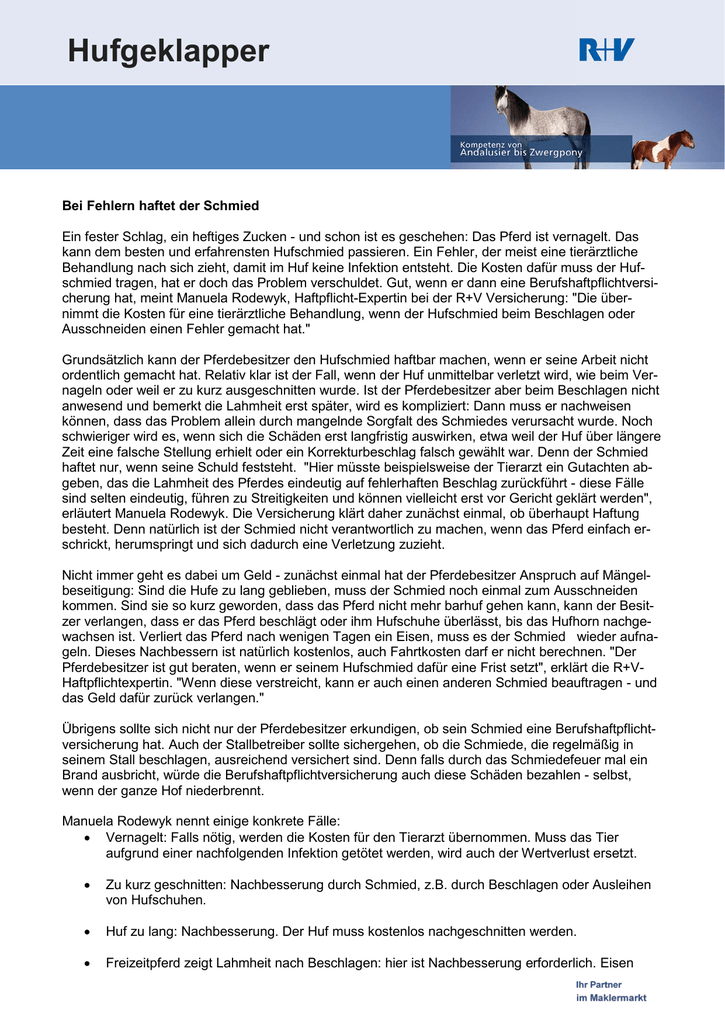 Hufgeklapper

R+V

Kompetenz von Andalusier bis Zwergpony

Bei Fehlern haftet der Schmied

Ein fester Schlag, ein heftiges Zucken - und schon ist es geschehen: Das Pferd ist vernagelt. Das kann dem besten und erfahrensten Hufschmied passieren. Ein Fehler, der meist eine tierärztliche Behandlung nach sich zieht, damit im Huf keine Infektion entsteht. Die Kosten dafür muss der Hufschmied tragen, hat er doch das Problem verschuldet. Gut, wenn er dann eine Berufshaftpflichtversicherung hat, meint Manuela Rodewyk, Haftpflicht-Expertin bei der R+V Versicherung: "Die übernimmt die Kosten für eine tierärztliche Behandlung, wenn der Hufschmied beim Beschlagen oder Ausschneiden einen Fehler gemacht hat."

Grundsätzlich kann der Pferdebesitzer den Hufschmied haftbar machen, wenn er seine Arbeit nicht ordentlich gemacht hat. Relativ klar ist der Fall, wenn der Huf unmittelbar verletzt wird, wie beim Vernageln oder weil er zu kurz ausgeschnitten wurde. Ist der Pferdebesitzer aber beim Beschlagen nicht anwesend und bemerkt die Lahmheit erst später, wird es kompliziert: Dann muss er nachweisen können, dass das Problem allein durch mangelnde Sorgfalt des Schmiedes verursacht wurde. Noch schwieriger wird es, wenn sich die Schäden erst langfristig auswirken, etwa weil der Huf über längere Zeit eine falsche Stellung erhielt oder ein Korrekturbeschlag falsch gewählt war. Denn der Schmied haftet nur, wenn seine Schuld feststeht. "Hier müsste beispielsweise der Tierarzt ein Gutachten abgeben, das die Lahmheit des Pferdes eindeutig auf fehlerhaften Beschlag zurückführt - diese Fälle sind selten eindeutig, führen zu Streitigkeiten und können vielleicht erst vor Gericht geklärt werden", erläutert Manuela Rodewyk. Die Versicherung klärt daher zunächst einmal, ob überhaupt Haftung besteht. Denn natürlich ist der Schmied nicht verantwortlich zu machen, wenn das Pferd einfach erschrickt, herumspringt und sich dadurch eine Verletzung zuzieht.

Nicht immer geht es dabei um Geld - zunächst einmal hat der Pferdebesitzer Anspruch auf Mängelbeseitigung: Sind die Hufe zu lang geblieben, muss der Schmied noch einmal zum Ausschneiden kommen. Sind sie so kurz geworden, dass das Pferd nicht mehr barhuf gehen kann, kann der Besitzer verlangen, dass er das Pferd beschlägt oder ihm Hufschuhe überlässt, bis das Hufhorn nachgewachsen ist. Verliert das Pferd nach wenigen Tagen ein Eisen, muss es der Schmied wieder aufnageln. Dieses Nachbessern ist natürlich kostenlos, auch Fahrtkosten darf er nicht berechnen. "Der Pferdebesitzer ist gut beraten, wenn er seinem Hufschmied dafür eine Frist setzt", erklärt die R+V-Haftpflichtexpertin. "Wenn diese verstreicht, kann er auch einen anderen Schmied beauftragen - und das Geld dafür zurück verlangen."

Übrigens sollte sich nicht nur der Pferdebesitzer erkundigen, ob sein Schmied eine Berufshaftpflichtversicherung hat. Auch der Stallbetreiber sollte sichergehen, ob die Schmiede, die regelmäßig in seinem Stall beschlagen, ausreichend versichert sind. Denn falls durch das Schmiedefeuer mal ein Brand ausbricht, würde die Berufshaftpflichtversicherung auch diese Schäden bezahlen - selbst, wenn der ganze Hof niederbrennt.

Manuela Rodewyk nennt einige konkrete Fälle:
• Vernagelt: Falls nötig, werden die Kosten für den Tierarzt übernommen. Muss das Tier aufgrund einer nachfolgenden Infektion getötet werden, wird auch der Wertverlust ersetzt.

• Zu kurz geschnitten: Nachbesserung durch Schmied, z.B. durch Beschlagen oder Ausleihen von Hufschuhen.

• Huf zu lang: Nachbesserung. Der Huf muss kostenlos nachgeschnitten werden.

• Freizeitpferd zeigt Lahmheit nach Beschlagen: hier ist Nachbesserung erforderlich. Eisen

Ihr Partner im Maklermarkt